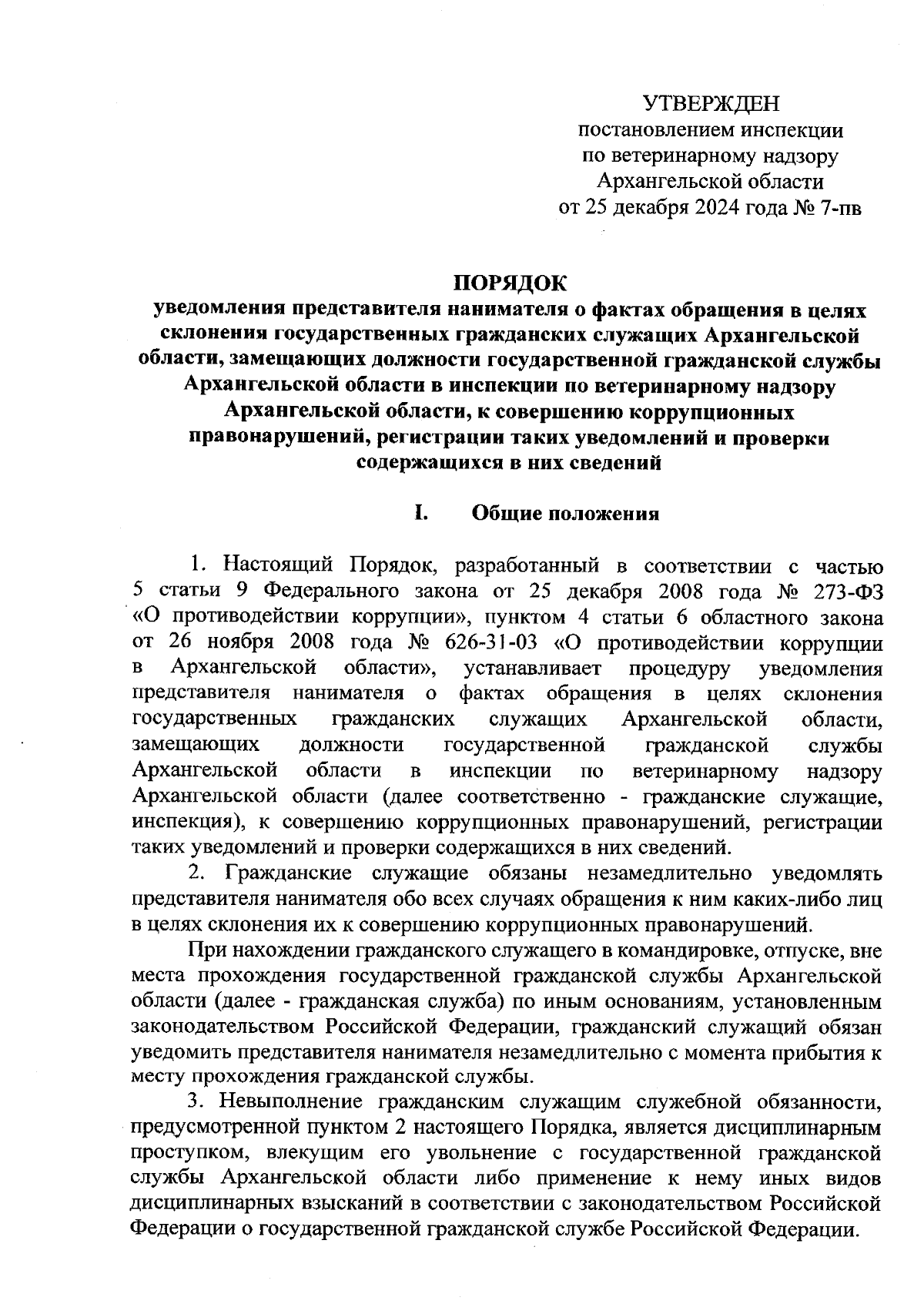 УТВЕРЖДЕН
постановлением инспекции
по ветеринарному надзору
Архангельской области
от 25 декабря 2024 года № 7-пв

ПОРЯДОК
уведомления представителя нанимателя о фактах обращения в целях склонения государственных гражданских служащих Архангельской области, замещающих должности государственной гражданской службы Архангельской области в инспекции по ветеринарному надзору Архангельской области, к совершению коррупционных правонарушений, регистрации таких уведомлений и проверки содержащихся в них сведений

I. Общие положения

1. Настоящий Порядок, разработанный в соответствии с частью 5 статьи 9 Федерального закона от 25 декабря 2008 года № 273-ФЗ «О противодействии коррупции», пунктом 4 статьи 6 областного закона от 26 ноября 2008 года № 626-31-03 «О противодействии коррупции в Архангельской области», устанавливает процедуру уведомления представителя нанимателя о фактах обращения в целях склонения государственных гражданских служащих Архангельской области, замещающих должности государственной гражданской службы Архангельской области в инспекции по ветеринарному надзору Архангельской области (далее соответственно - гражданские служащие, инспекция), к совершению коррупционных правонарушений, регистрации таких уведомлений и проверки содержащихся в них сведений.

2. Гражданские служащие обязаны незамедлительно уведомлять представителя нанимателя обо всех случаях обращения к ним каких-либо лиц в целях склонения их к совершению коррупционных правонарушений.

При нахождении гражданского служащего в командировке, отпуске, вне места прохождения государственной гражданской службы Архангельской области (далее - гражданская служба) по иным основаниям, установленным законодательством Российской Федерации, гражданский служащий обязан уведомить представителя нанимателя незамедлительно с момента прибытия к месту прохождения гражданской службы.

3. Невыполнение гражданским служащим служебной обязанности, предусмотренной пунктом 2 настоящего Порядка, является дисциплинарным проступком, влекущим его увольнение с государственной гражданской службы Архангельской области либо применение к нему иных видов дисциплинарных взысканий в соответствии с законодательством Российской Федерации о государственной гражданской службе Российской Федерации.